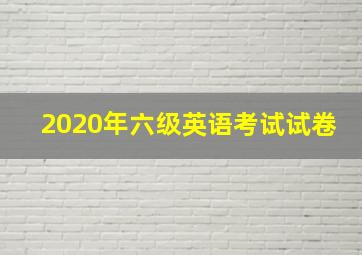 2020年六级英语考试试卷